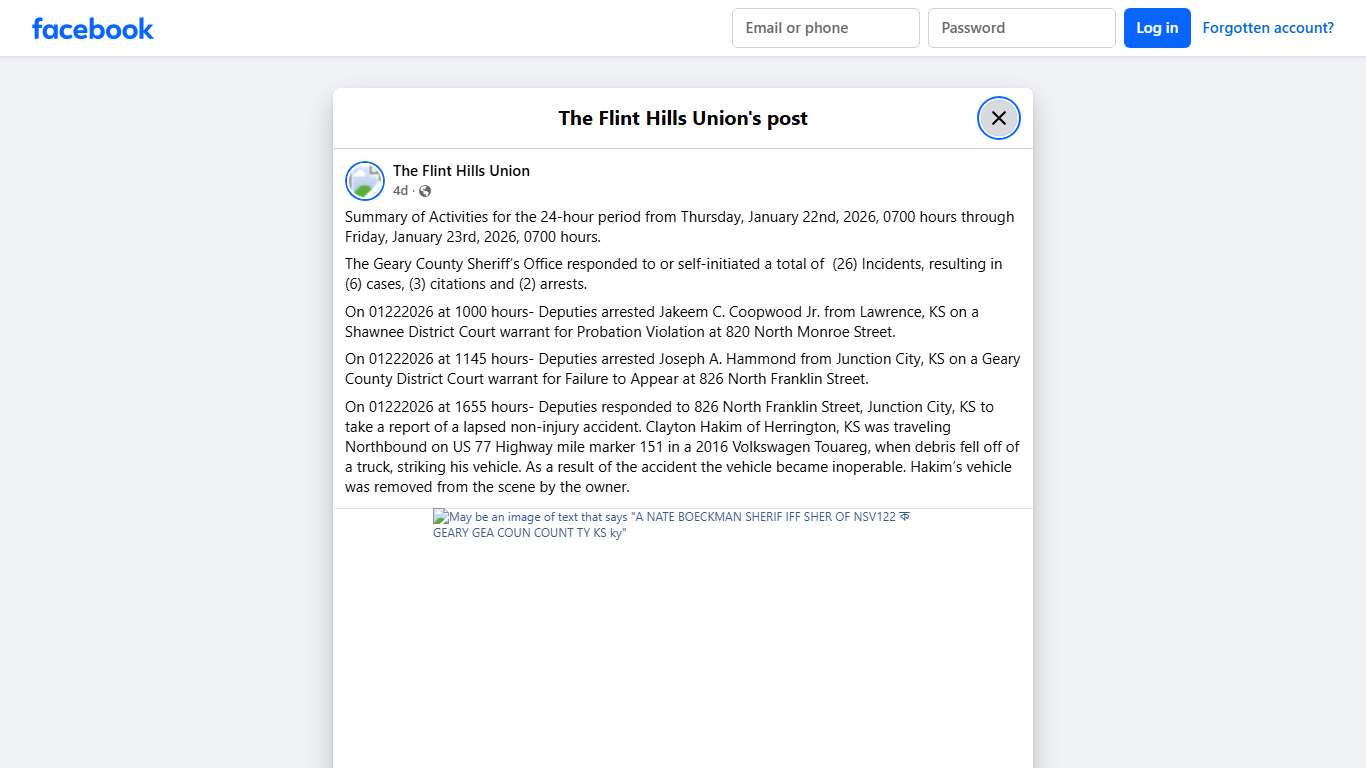 facebook

Email or phone

Password

Log in

Forgotten account?

The Flint Hills Union's post

The Flint Hills Union

4d ·

Summary of Activities for the 24-hour period from Thursday, January 22nd, 2026, 0700 hours through Friday, January 23rd, 2026, 0700 hours.

The Geary County Sheriff's Office responded to or self-initiated a total of (26) Incidents, resulting in (6) cases, (3) citations and (2) arrests.

On 01222026 at 1000 hours- Deputies arrested Jakeem C. Coopwood Jr. from Lawrence, KS on a Shawnee District Court warrant for Probation Violation at 820 North Monroe Street.

On 01222026 at 1145 hours- Deputies arrested Joseph A. Hammond from Junction City, KS on a Geary County District Court warrant for Failure to Appear at 826 North Franklin Street.

On 01222026 at 1655 hours- Deputies responded to 826 North Franklin Street, Junction City, KS to take a report of a lapsed non-injury accident. Clayton Hakim of Herrington, KS was traveling Northbound on US 77 Highway mile marker 151 in a 2016 Volkswagen Touareg, when debris fell off of a truck, striking his vehicle. As a result of the accident the vehicle became inoperable. Hakim's vehicle was removed from the scene by the owner.

May be an image of text that says "A NATE BOECKMAN SHERIF IFF SHER OF NSV122 ক GEARY GEA COUN COUNT TY KS ky"